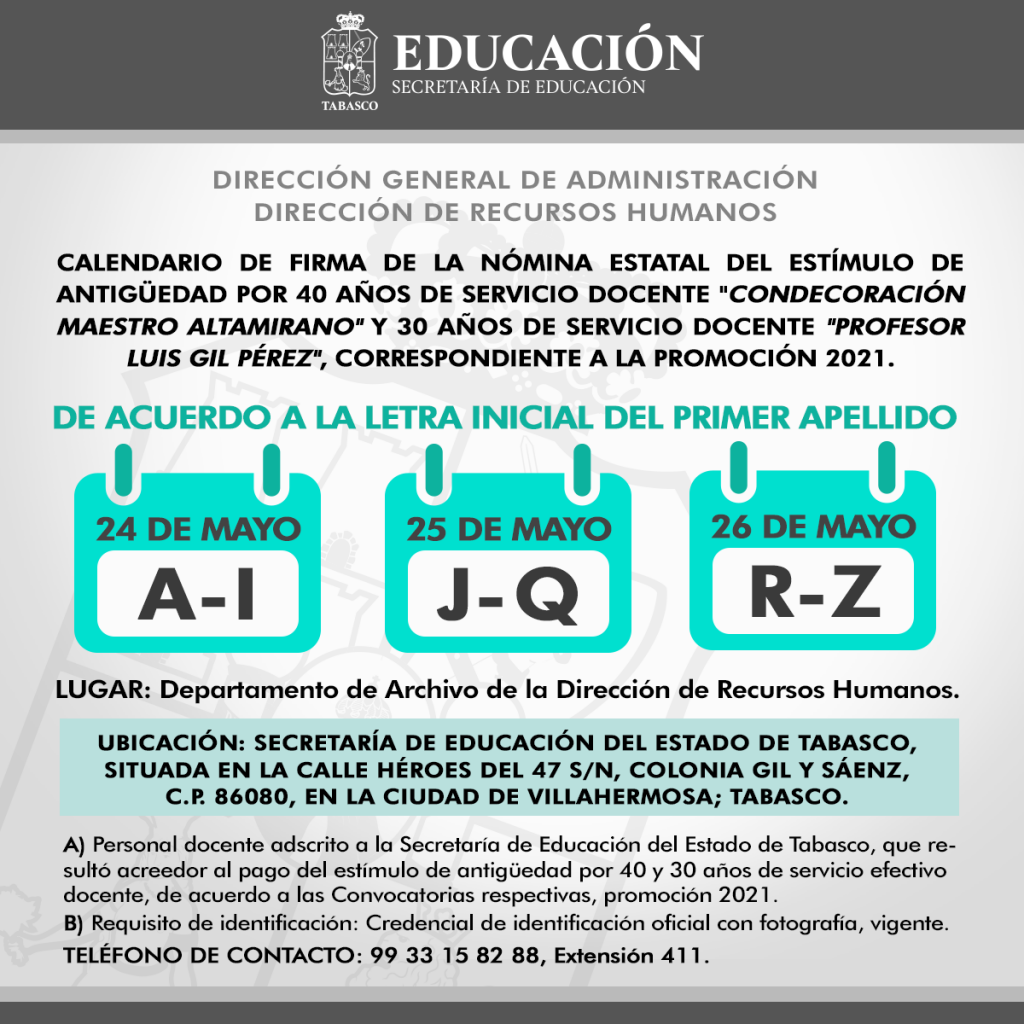 TABASCO
EDUCACIÓN
SECRETARÍA DE EDUCACIÓN

DIRECCIÓN GENERAL DE ADMINISTRACIÓN
DIRECCIÓN DE RECURSOS HUMANOS

CALENDARIO DE FIRMA DE LA NÓMINA ESTATAL DEL ESTÍMULO DE ANTIGÜEDAD POR 40 AÑOS DE SERVICIO DOCENTE "CONDECORACIÓN MAESTRO ALTAMIRANO" Y 30 AÑOS DE SERVICIO DOCENTE "PROFESOR LUIS GIL PÉREZ", CORRESPONDIENTE A LA PROMOCIÓN 2021.

DE ACUERDO A LA LETRA INICIAL DEL PRIMER APELLIDO

24 DE MAYO
A-I

25 DE MAYO
J-Q

26 DE MAYO
R-Z

LUGAR: Departamento de Archivo de la Dirección de Recursos Humanos.

UBICACIÓN: SECRETARÍA DE EDUCACIÓN DEL ESTADO DE TABASCO, SITUADA EN LA CALLE HÉROES DEL 47 S/N, COLONIA GIL Y SÁENZ, C.P. 86080, EN LA CIUDAD DE VILLAHERMOSA; TABASCO.

A) Personal docente adscrito a la Secretaría de Educación del Estado de Tabasco, que resultó acreedor al pago del estímulo de antigüedad por 40 y 30 años de servicio efectivo docente, de acuerdo a las Convocatorias respectivas, promoción 2021.
B) Requisito de identificación: Credencial de identificación oficial con fotografía, vigente.
TELÉFONO DE CONTACTO: 99 33 15 82 88, Extensión 411.